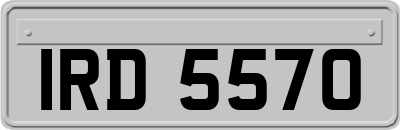 IRD 5570